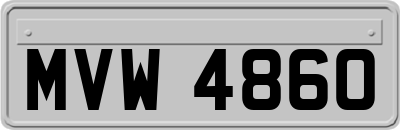 MVW 4860